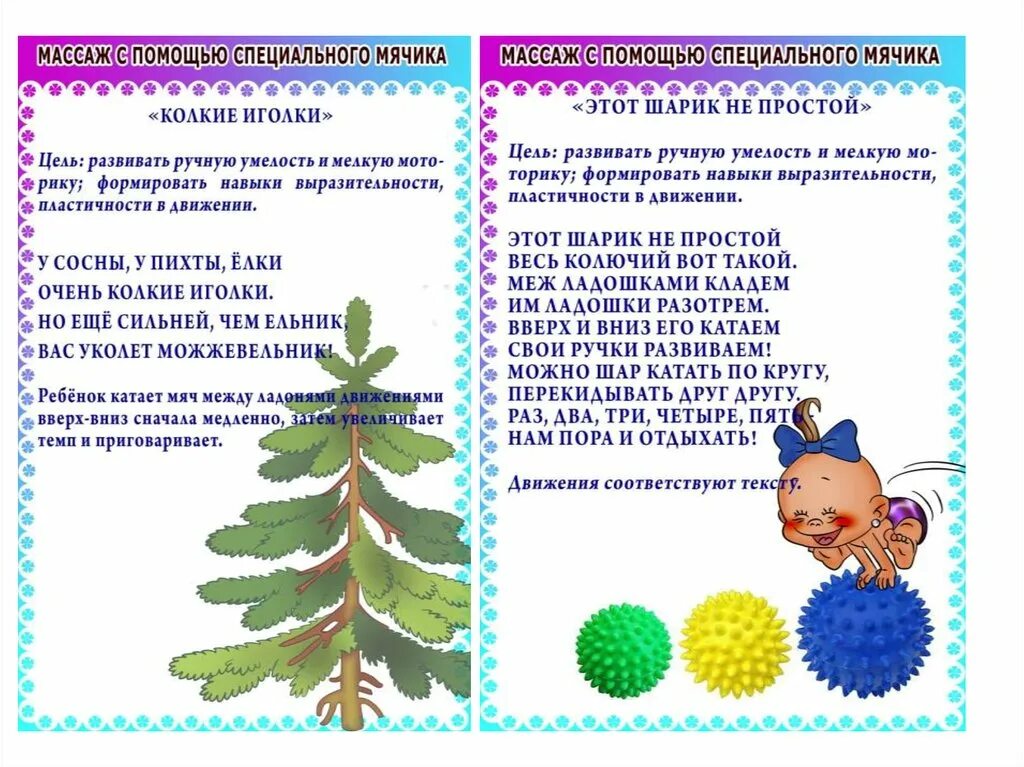 МАССАЖ С ПОМОЩЬЮ СПЕЦИАЛЬНОГО МЯЧИКА

«КОЛКИЕ ИГОЛКИ»

Цель: развивать ручную умелость и мелкую моторику; формировать навыки выразительности, пластичности в движении.

У СОСНЫ, У ПИХТЫ, ЁЛКИ
ОЧЕНЬ КОЛКИЕ ИГОЛКИ.
НО ЕЩЁ СИЛЬНЕЙ, ЧЕМ ЕЛЬНИК,
ВАС УКОЛЕТ МОЖЖЕВЕЛЬНИК!

Ребёнок катает мяч между ладонями движениями вверх-вниз сначала медленно, затем увеличивает темп и приговаривает.

МАССАЖ С ПОМОЩЬЮ СПЕЦИАЛЬНОГО МЯЧИКА

«ЭТОТ ШАРИК НЕ ПРОСТОЙ»

Цель: развивать ручную умелость и мелкую моторику; формировать навыки выразительности, пластичности в движении.

ЭТОТ ШАРИК НЕ ПРОСТОЙ
ВЕСЬ КОЛЮЧИЙ ВОТ ТАКОЙ.
МЕЖ ЛАДОШКАМИ КЛАДЕМ
ИМ ЛАДОШКИ РАЗОТРЕМ.
ВВЕРХ И ВНИЗ ЕГО КАТАЕМ
СВОИ РУЧКИ РАЗВИВАЕМ!
МОЖНО ШАР КАТАТЬ ПО КРУГУ,
ПЕРЕКИДЫВАТЬ ДРУГ ДРУГУ.
РАЗ, ДВА, ТРИ, ЧЕТЫРЕ, ПЯТЬ
НАМ ПОРА И ОТДЫХАТЬ!

Движения соответствуют тексту.